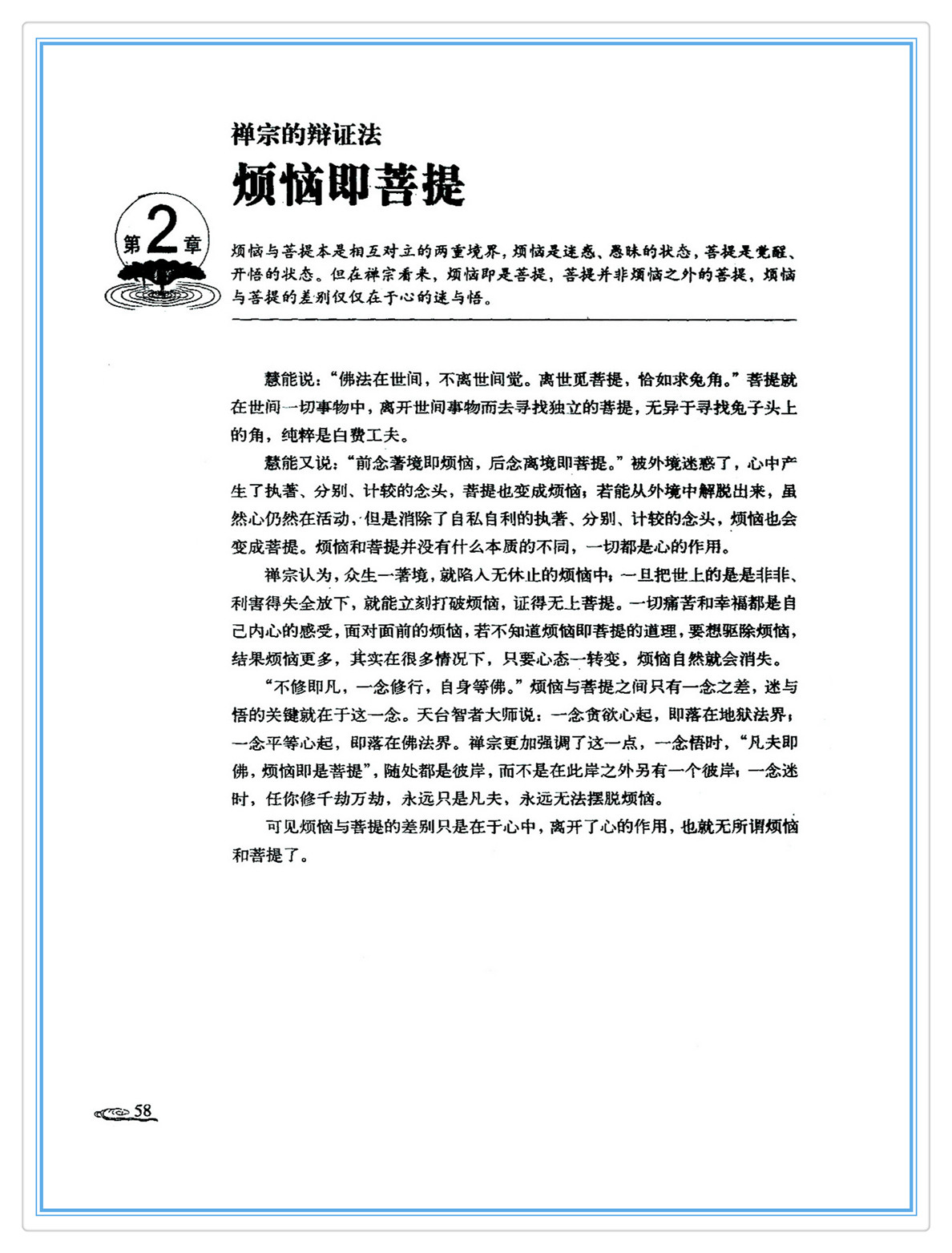 禅宗的辩证法

烦恼即菩提

第2章

烦恼与菩提本是相互对立的两重境界，烦恼是迷惑、愚昧的状态，菩提是觉醒、开悟的状态。但在禅宗看来，烦恼即是菩提，菩提并非烦恼之外的菩提，烦恼与菩提的差别仅仅在于心的迷与悟。

慧能说：“佛法在世间，不离世间觉。离世觅菩提，恰如求兔角。”菩提就在世间一切事物中，离开世间事物而去寻找独立的菩提，无异于寻找兔子头上的角，纯粹是白费工夫。

慧能又说：“前念著境即烦恼，后念离境即菩提。”被外境迷惑了，心中产生了执著、分别、计较的念头，菩提也变成烦恼；若能从外境中解脱出来，虽然心仍然在活动，但是消除了自私自利的执著、分别、计较的念头，烦恼也会变成菩提。烦恼和菩提并没有什么本质的不同，一切都是心的作用。

禅宗认为，众生一著境，就陷入无休止的烦恼中；一旦把世上的是是非非、利害得失全放下，就能立刻打破烦恼，证得无上菩提。一切痛苦和幸福都是自己内心的感受，面对面前的烦恼，若不知道烦恼即菩提的道理，要想驱除烦恼，结果烦恼更多，其实在很多情况下，只要心态一转变，烦恼自然就会消失。

“不修即凡，一念修行，自身等佛。”烦恼与菩提之间只有一念之差，迷与悟的关键就在于这一念。天台智者大师说：一念贪欲心起，即落在地狱法界；一念平等心起，即落在佛法界。禅宗更加强调了这一点，一念悟时，“凡夫即佛，烦恼即是菩提”，随处都是彼岸，而不是在此岸之外另有一个彼岸；一念迷时，任你修千劫万劫，永远只是凡夫，永远无法摆脱烦恼。

可见烦恼与菩提的差别只是在于心中，离开了心的作用，也就无所谓烦恼和菩提了。

58